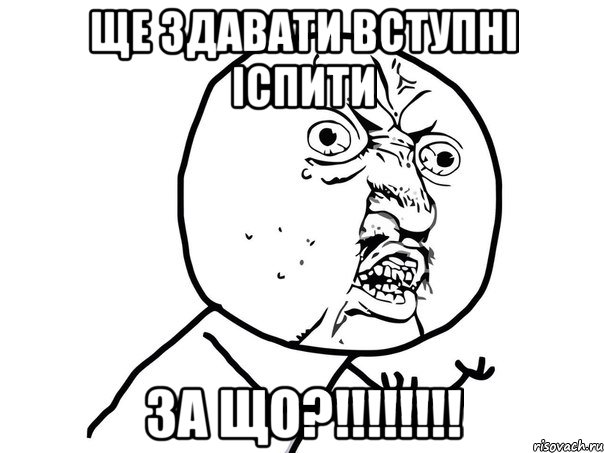 ЩЕ ЗДАВАТИ ВСТУПНІ ІСПИТИ

ЗА ЩО?!!!!!!!!

risovach.ru